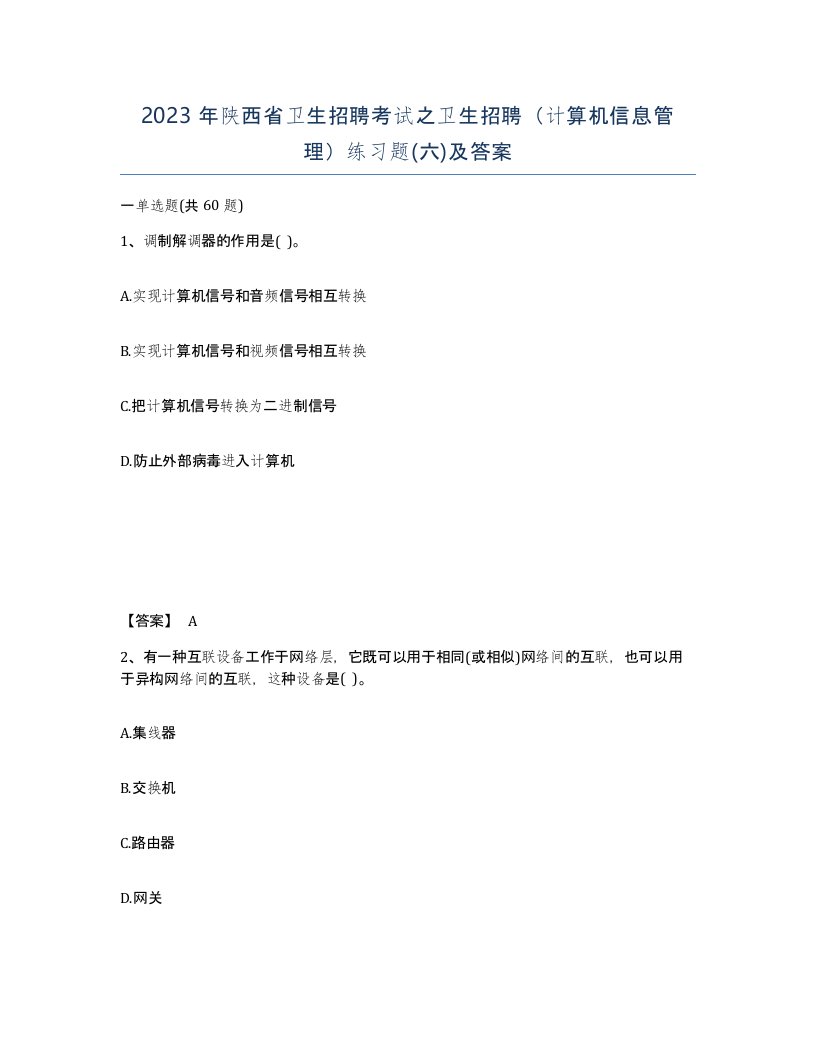 2023 年陕西省卫生招聘考试之卫生招聘（计算机信息管理）练习题(六)及答案

一单选题(共 60 题)

1、调制解调器的作用是( )。

A.实现计算机信号和音频信号相互转换

B.实现计算机信号和视频信号相互转换

C.把计算机信号转换为二进制信号

D.防止外部病毒进入计算机

【答案】 A

2、有一种互联设备工作于网络层，它既可以用于相同(或相似)网络间的互联，也可以用于异构网络间的互联，这种设备是( )。

A.集线器

B.交换机

C.路由器

D.网关